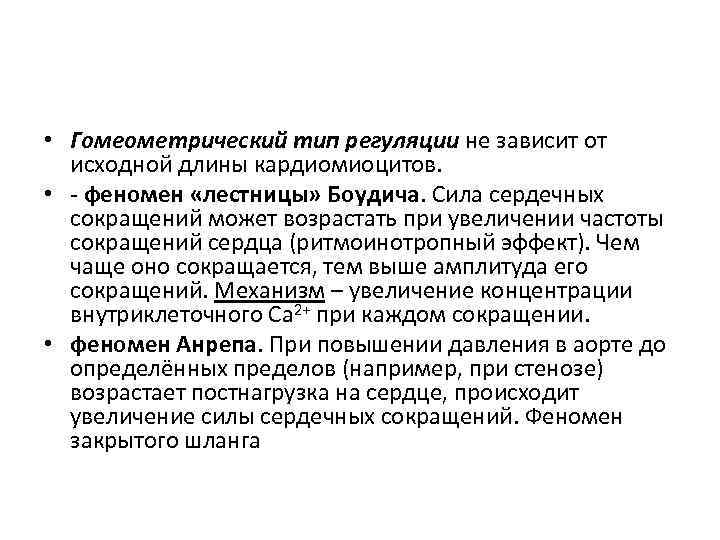 • Гомеометрический тип регуляции не зависит от исходной длины кардиомиоцитов.

• - феномен «лестницы» Боудича. Сила сердечных сокращений может возрастать при увеличении частоты сокращений сердца (ритмоинотропный эффект). Чем чаще оно сокращается, тем выше амплитуда его сокращений. Механизм – увеличение концентрации внутриклеточного $Ca^{2+}$ при каждом сокращении.

• феномен Анрепа. При повышении давления в аорте до определённых пределов (например, при стенозе) возрастает постнагрузка на сердце, происходит увеличение силы сердечных сокращений. Феномен закрытого шланга